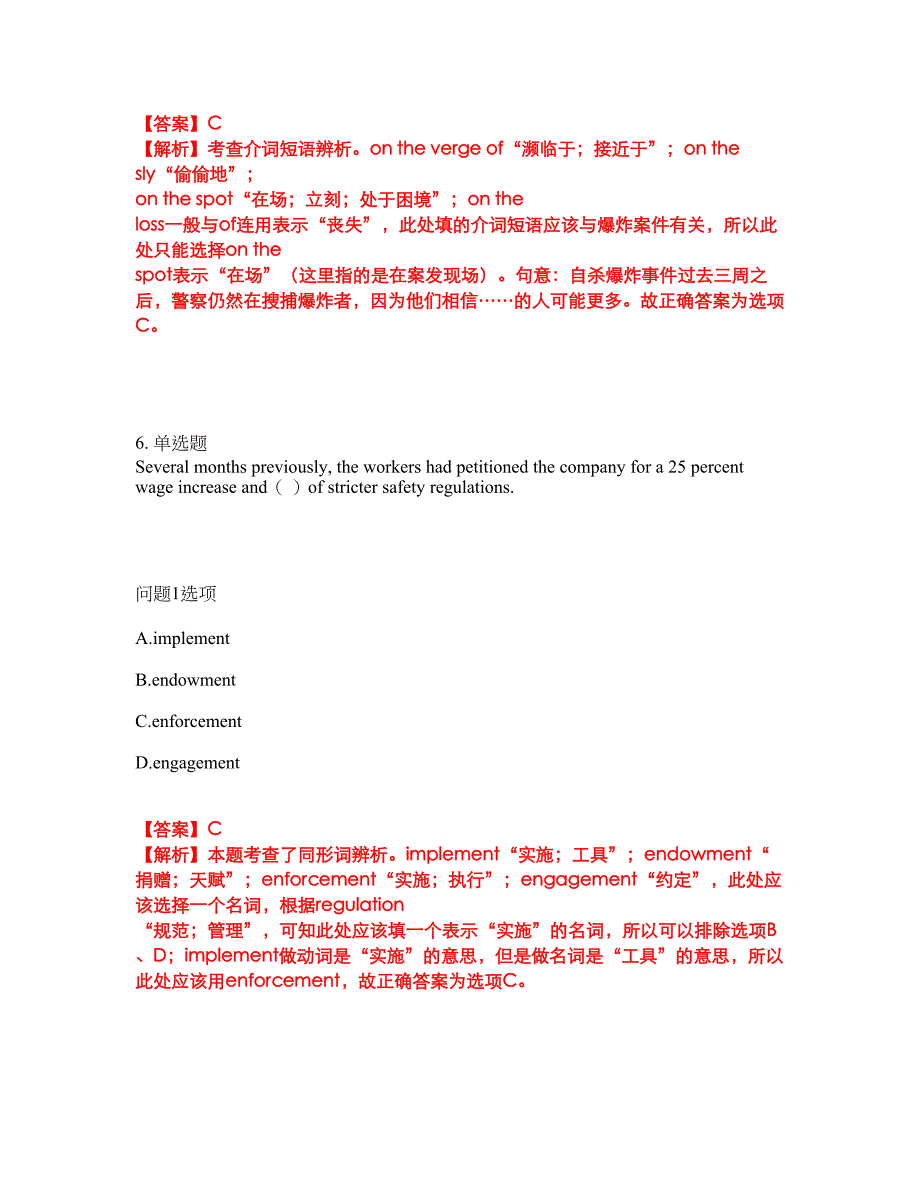 【答案】C
【解析】考查介词短语辨析。on the verge of“濒临于；接近于”；on the sly“偷偷地”；
on the spot“在场；立刻；处于困境”；on the loss一般与of连用表示“丧失”，此处填的介词短语应该与爆炸案件有关，所以此处只能选择on the spot表示“在场”（这里指的是在案发现场）。句意：自杀爆炸事件过去三周之后，警察仍然在搜捕爆炸者，因为他们相信……的人可能更多。故正确答案为选项C。

6. 单选题
Several months previously, the workers had petitioned the company for a 25 percent wage increase and（ ）of stricter safety regulations.

问题1选项

A.implement

B.endowment

C.enforcement

D.engagement

【答案】C
【解析】本题考查了同形词辨析。implement“实施；工具”；endowment“捐赠；天赋”；enforcement“实施；执行”；engagement“约定”，此处应该选择一个名词，根据regulation“规范；管理”，可知此处应该填一个表示“实施”的名词，所以可以排除选项B、D；implement做动词是“实施”的意思，但是做名词是“工具”的意思，所以此处应该用enforcement，故正确答案为选项C。